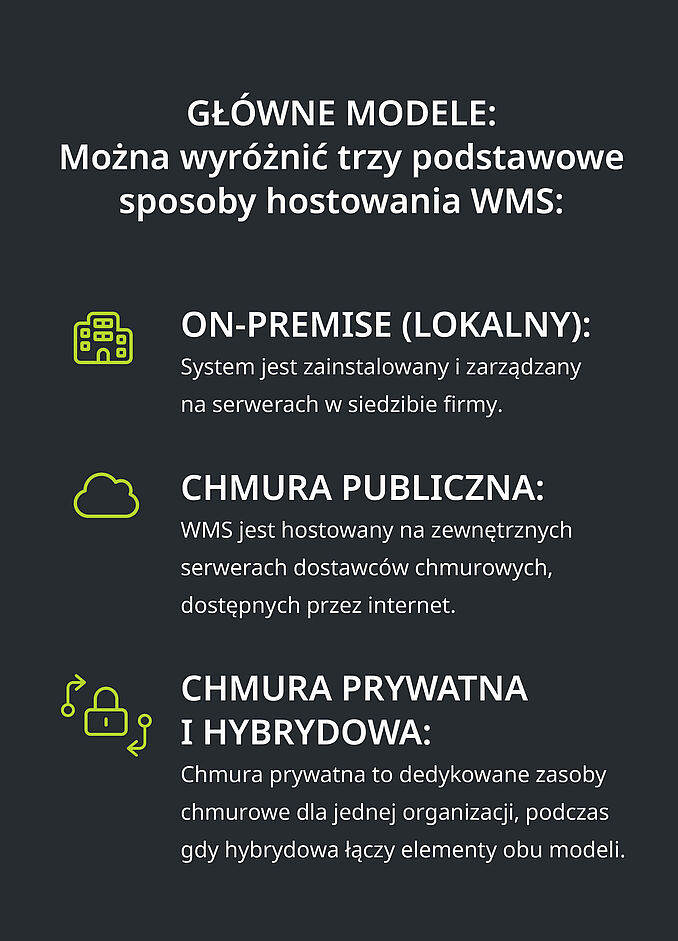 GŁÓWNE MODELE:
Można wyróżnić trzy podstawowe sposoby hostowania WMS:

ON-PREMISE (LOKALNY):
System jest zainstalowany i zarządzany na serwerach w siedzibie firmy.

CHMURA PUBLICZNA:
WMS jest hostowany na zewnętrznych serwerach dostawców chmurowych, dostępnych przez internet.

CHMURA PRYWATNA I HYBRYDOWA:
Chmura prywatna to dedykowane zasoby chmurowe dla jednej organizacji, podczas gdy hybrydowa łączy elementy obu modeli.